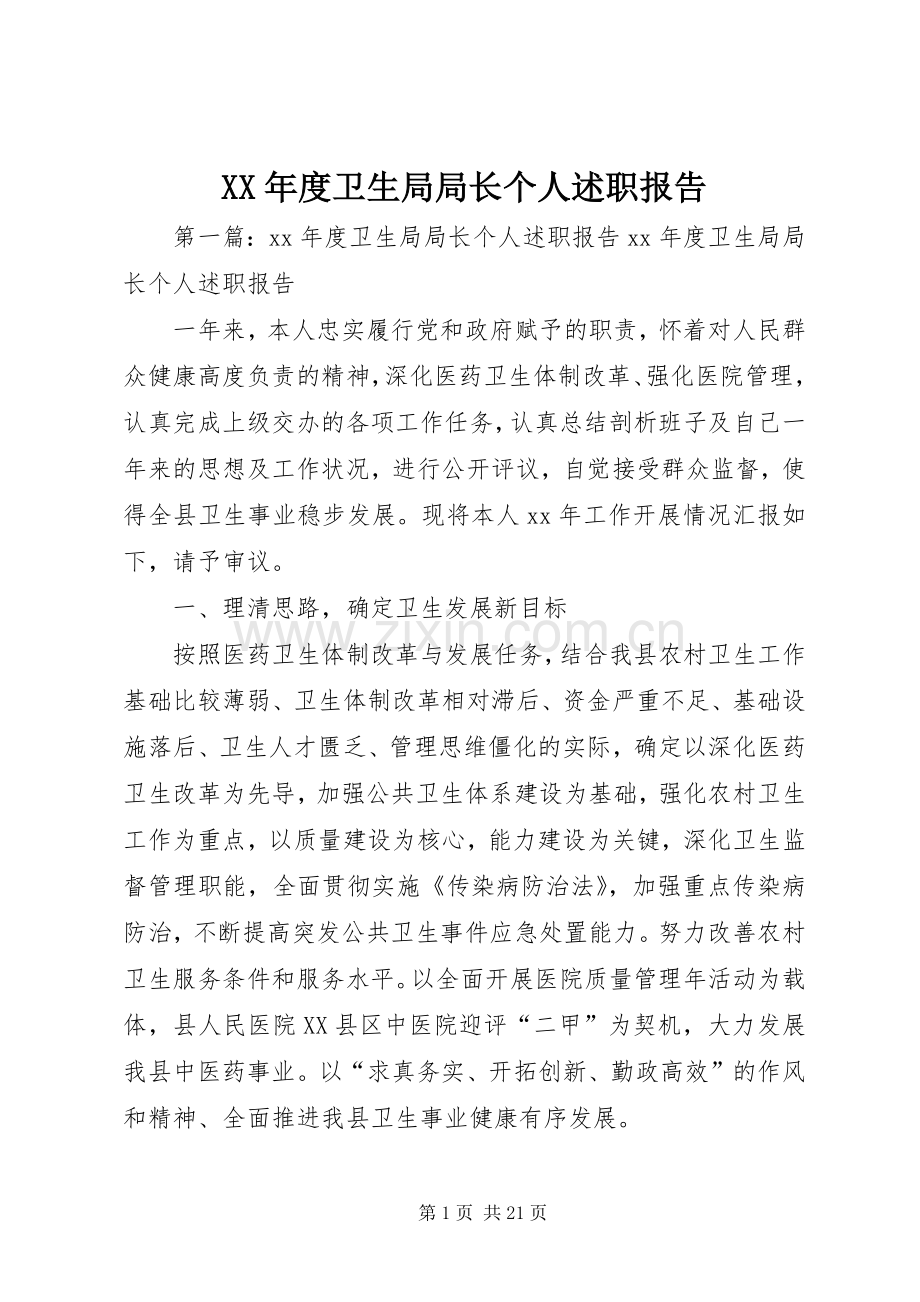 XX年度卫生局局长个人述职报告

第一篇：xx年度卫生局局长个人述职报告xx年度卫生局局长个人述职报告

一年来，本人忠实履行党和政府赋予的职责，怀着对人民群众健康高度负责的精神，深化医药卫生体制改革、强化医院管理，认真完成上级交办的各项工作任务，认真总结剖析班子及自己一年来的思想及工作状况，进行公开评议，自觉接受群众监督，使得全县卫生事业稳步发展。现将本人xx年工作开展情况汇报如下，请予审议。

一、理清思路，确定卫生发展新目标

按照医药卫生体制改革与发展任务，结合我县农村卫生工作基础比较薄弱、卫生体制改革相对滞后、资金严重不足、基础设施落后、卫生人才匮乏、管理思维僵化的实际，确定以深化医药卫生改革为先导，加强公共卫生体系建设为基础，强化农村卫生工作为重点，以质量建设为核心，能力建设为关键，深化卫生监督管理职能，全面贯彻实施《传染病防治法》，加强重点传染病防治，不断提高突发公共卫生事件应急处置能力。努力改善农村卫生服务条件和服务水平。以全面开展医院质量管理年活动为载体，县人民医院XX县区中医院迎评“二甲”为契机，大力发展我县中医药事业。以“求真务实、开拓创新、勤政高效”的作风和精神、全面推进我县卫生事业健康有序发展。

第1页 共21页

www.zixin.com.cn